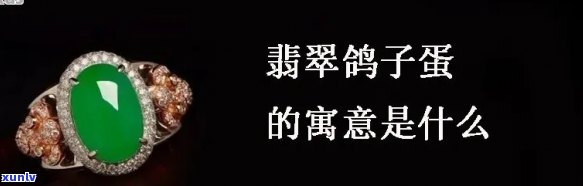 翡翠鸽子蛋
的寓意是什么

xunlv